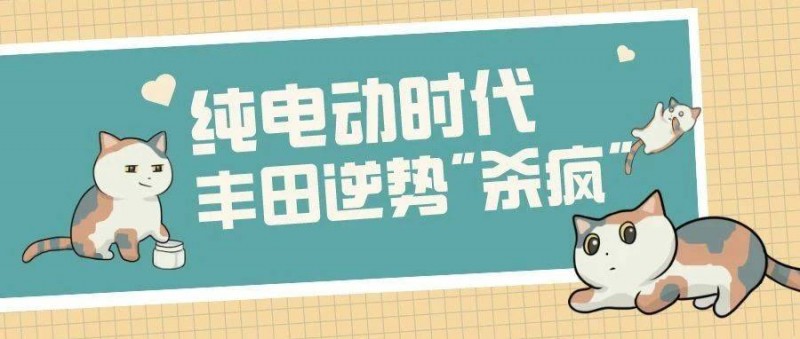 纯电动时代
丰田逆势“杀疯”